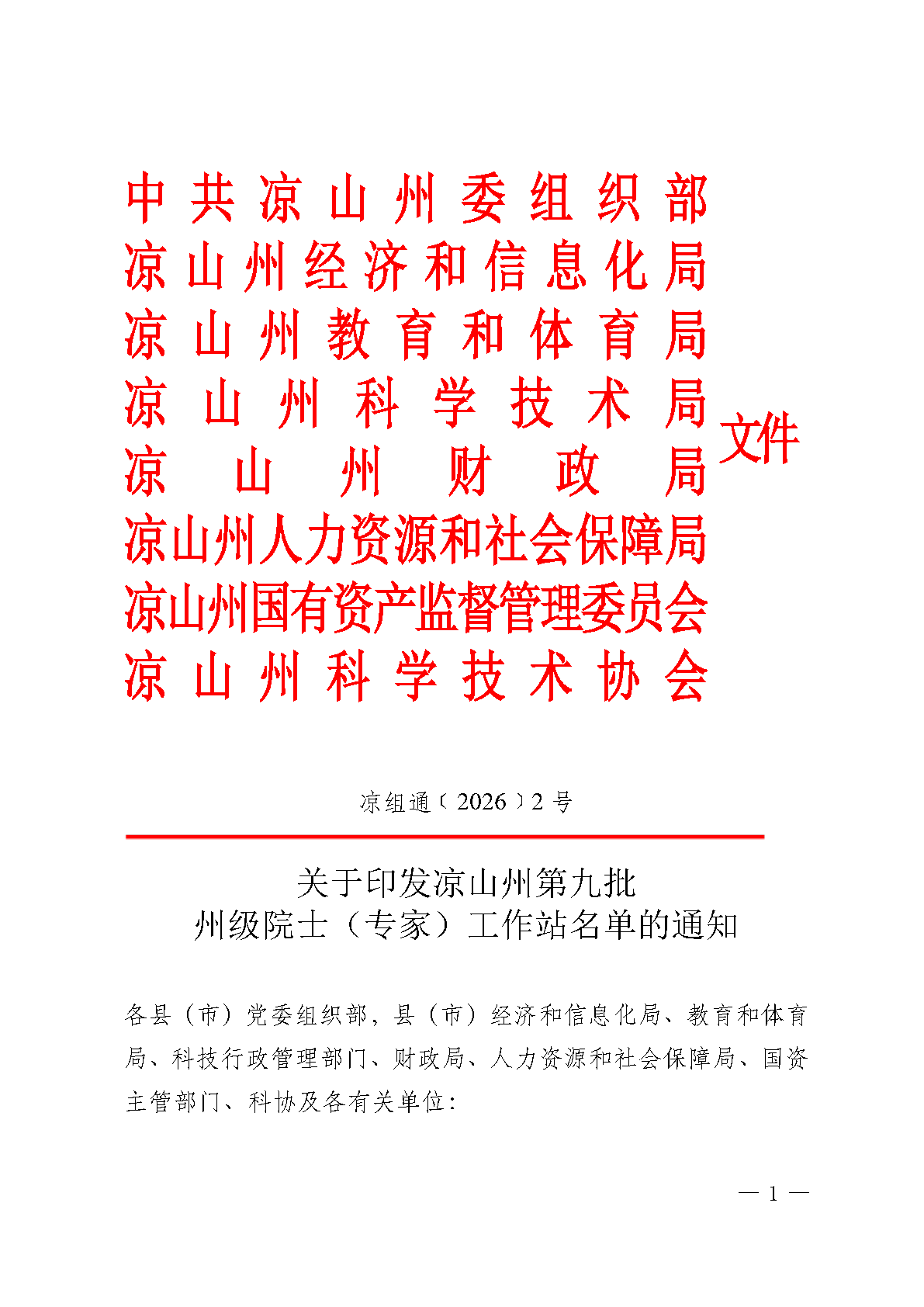 中共凉山州委组织部
凉山州经济和信息化局
凉山州教育和体育局
凉山州科学技术局
凉山州财政局
凉山州人力资源和社会保障局
凉山州国有资产监督管理委员会
凉山州科学技术协会
文件

凉组通〔2026〕2号

关于印发凉山州第九批
州级院士（专家）工作站名单的通知

各县（市）党委组织部，县（市）经济和信息化局、教育和体育局、科技行政管理部门、财政局、人力资源和社会保障局、国资主管部门、科协及各有关单位：

— 1 —